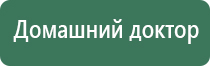 Домашний доктор